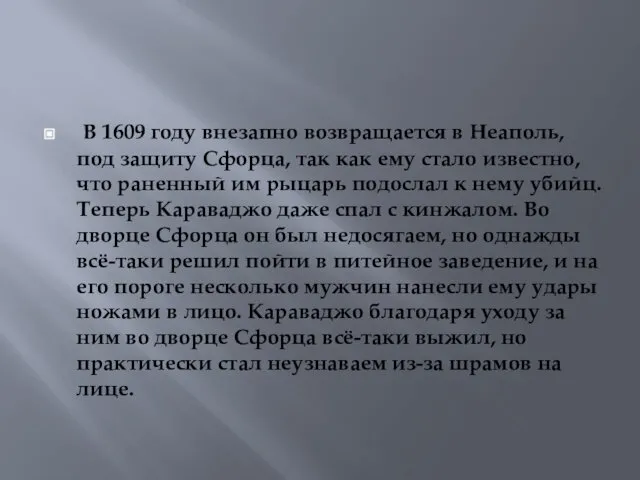 В 1609 году внезапно возвращается в Неаполь, под защиту Сфорца, так как ему стало известно, что раненный им рыцарь подослал к нему убийц. Теперь Караваджо даже спал с кинжалом. Во дворце Сфорца он был недосягаем, но однажды всё-таки решил пойти в питейное заведение, и на его пороге несколько мужчин нанесли ему удары ножами в лицо. Караваджо благодаря уходу за ним во дворце Сфорца всё-таки выжил, но практически стал неузнаваем из-за шрамов на лице.